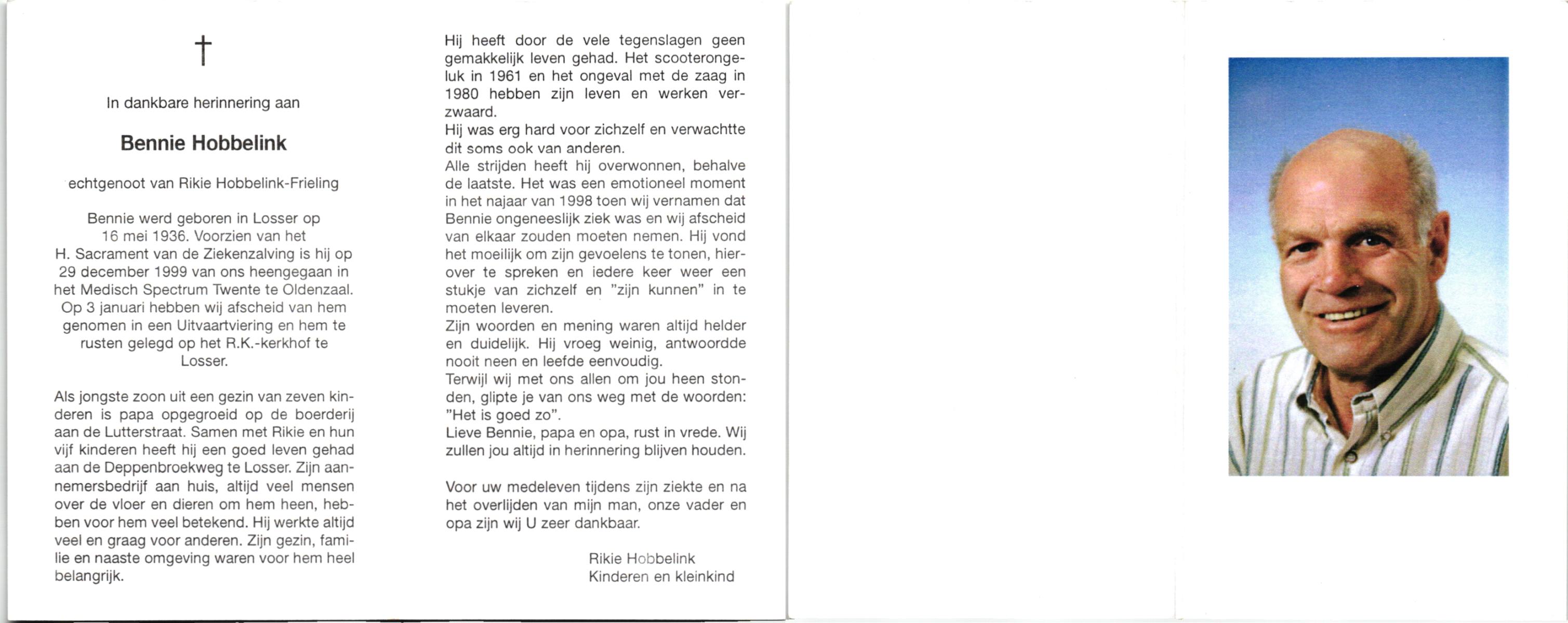 †

In dankbare herinnering aan

Bennie Hobbelink

echtgenoot van Rikie Hobbelink-Frieling

Bennie werd geboren in Losser op 16 mei 1936. Voorzien van het H. Sacrament van de Ziekenzalving is hij op 29 december 1999 van ons heengegaan in het Medisch Spectrum Twente te Oldenzaal. Op 3 januari hebben wij afscheid van hem genomen in een Uitvaartviering en hem te rusten gelegd op het R.K.-kerkhof te Losser.

Als jongste zoon uit een gezin van zeven kinderen is papa opgegroeid op de boerderij aan de Lutterstraat. Samen met Rikie en hun vijf kinderen heeft hij een goed leven gehad aan de Deppenbroekweg te Losser. Zijn aannemersbedrijf aan huis, altijd veel mensen over de vloer en dieren om hem heen, hebben voor hem veel betekend. Hij werkte altijd veel en graag voor anderen. Zijn gezin, familie en naaste omgeving waren voor hem heel belangrijk.

Hij heeft door de vele tegenslagen geen gemakkelijk leven gehad. Het scooterongeluk in 1961 en het ongeval met de zaag in 1980 hebben zijn leven en werken verzwaard.
Hij was erg hard voor zichzelf en verwachtte dit soms ook van anderen.
Alle strijden heeft hij overwonnen, behalve de laatste. Het was een emotioneel moment in het najaar van 1998 toen wij vernamen dat Bennie ongeneeslijk ziek was en wij afscheid van elkaar zouden moeten nemen. Hij vond het moeilijk om zijn gevoelens te tonen, hierover te spreken en iedere keer weer een stukje van zichzelf en "zijn kunnen" in te moeten leveren.
Zijn woorden en mening waren altijd helder en duidelijk. Hij vroeg weinig, antwoordde nooit neen en leefde eenvoudig.
Terwijl wij met ons allen om jou heen stonden, glipte je van ons weg met de woorden: "Het is goed zo".
Lieve Bennie, papa en opa, rust in vrede. Wij zullen jou altijd in herinnering blijven houden.

Voor uw medeleven tijdens zijn ziekte en na het overlijden van mijn man, onze vader en opa zijn wij U zeer dankbaar.

Rikie Hobbelink
Kinderen en kleinkind